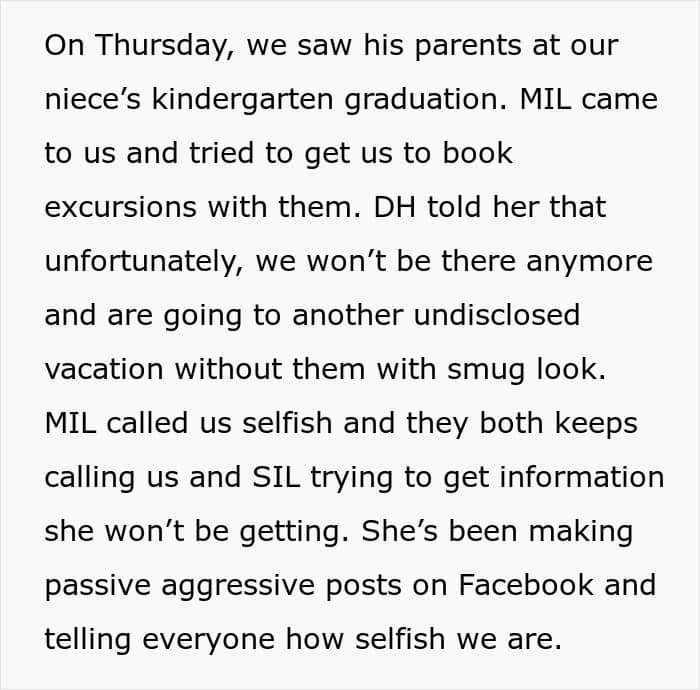 On Thursday, we saw his parents at our niece’s kindergarten graduation. MIL came to us and tried to get us to book excursions with them. DH told her that unfortunately, we won’t be there anymore and are going to another undisclosed vacation without them with smug look. MIL called us selfish and they both keeps calling us and SIL trying to get information she won’t be getting. She’s been making passive aggressive posts on Facebook and telling everyone how selfish we are.